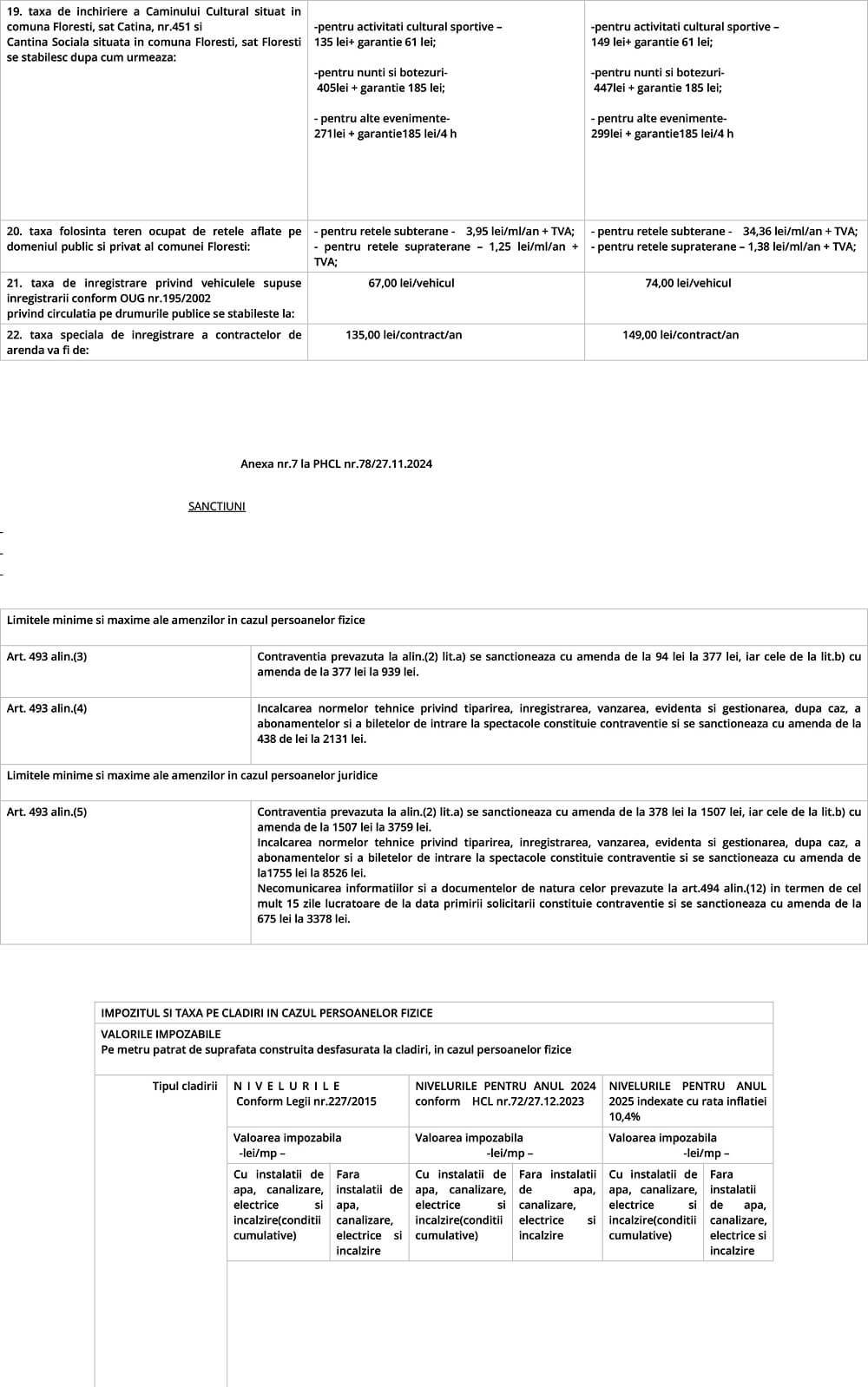 | 19. taxa de inchiriere a Caminului Cultural situat in comuna Floresti, sat Catina, nr.451 si Cantina Sociala situata in comuna Floresti, sat Floresti se stabilesc dupa cum urmeaza: | -pentru activitati cultural sportive – 135 lei+ garantie 61 lei; -pentru nunti si botezuri- 405lei + garantie 185 lei; - pentru alte evenimente- 271lei + garantie185 lei/4 h | -pentru activitati cultural sportive – 149 lei+ garantie 61 lei; -pentru nunti si botezuri- 447lei + garantie 185 lei; - pentru alte evenimente- 299lei + garantie185 lei/4 h |
|---|---|---|
| 20. taxa folosinta teren ocupat de retele aflate pe domeniul public si privat al comunei Floresti: | - pentru retele subterane - 3,95 lei/ml/an + TVA; - pentru retele supraterane – 1,25 lei/ml/an + TVA; | - pentru retele subterane - 34,36 lei/ml/an + TVA; - pentru retele supraterane – 1,38 lei/ml/an + TVA; |
| 21. taxa de inregistrare privind vehiculele supuse inregistrarii conform OUG nr.195/2002 privind circulatia pe drumurile publice se stabileste la: | 67,00 lei/vehicul | 74,00 lei/vehicul |
| 22. taxa speciala de inregistrare a contractelor de arenda va fi de: | 135,00 lei/contract/an | 149,00 lei/contract/an |

Anexa nr.7 la PHCL nr.78/27.11.2024

SANCTIUNI

-
-
-

| Limitele minime si maxime ale amenzilor in cazul persoanelor fizice | |
|---|---|
| Art. 493 alin.(3) | Contraventia prevazuta la alin.(2) lit.a) se sanctioneaza cu amenda de la 94 lei la 377 lei, iar cele de la lit.b) cu amenda de la 377 lei la 939 lei. |
| Art. 493 alin.(4) | Incalcarea normelor tehnice privind tiparirea, inregistrarea, vanzarea, evidenta si gestionarea, dupa caz, a abonamentelor si a biletelor de intrare la spectacole constituie contraventie si se sanctioneaza cu amenda de la 438 de lei la 2131 lei. |
| Limitele minime si maxime ale amenzilor in cazul persoanelor juridice | |
| Art. 493 alin.(5) | Contraventia prevazuta la alin.(2) lit.a) se sanctioneaza cu amenda de la 378 lei la 1507 lei, iar cele de la lit.b) cu amenda de la 1507 lei la 3759 lei. Incalcarea normelor tehnice privind tiparirea, inregistrarea, vanzarea, evidenta si gestionarea, dupa caz, a abonamentelor si a biletelor de intrare la spectacole constituie contraventie si se sanctioneaza cu amenda de la1755 lei la 8526 lei. Necomunicarea informatiilor si a documentelor de natura celor prevazute la art.494 alin.(12) in termen de cel mult 15 zile lucratoare de la data primirii solicitarii constituie contraventie si se sanctioneaza cu amenda de la 675 lei la 3378 lei. |

IMPOZITUL SI TAXA PE CLADIRI IN CAZUL PERSOANELOR FIZICE
VALORILE IMPOZABILE
Pe metru patrat de suprafata construita desfasurata la cladiri, in cazul persoanelor fizice

| Tipul cladirii | N I V E L U R I L E Conform Legii nr.227/2015 | | NIVELURILE PENTRU ANUL 2024 conform HCL nr.72/27.12.2023 | | NIVELURILE PENTRU ANUL 2025 indexate cu rata inflatiei 10,4% | |
|---|---|---|---|---|---|---|
| | Valoarea impozabila -lei/mp – | | Valoarea impozabila -lei/mp – | | Valoarea impozabila -lei/mp – | |
| | Cu instalatii de apa, canalizare, electrice si incalzire(conditii cumulative) | Fara instalatii de apa, canalizare, electrice si incalzire | Cu instalatii de apa, canalizare, electrice si incalzire(conditii cumulative) | Fara instalatii de apa, canalizare, electrice si incalzire | Cu instalatii de apa, canalizare, electrice si incalzire(conditii cumulative) | Fara instalatii de apa, canalizare, electrice si incalzire |